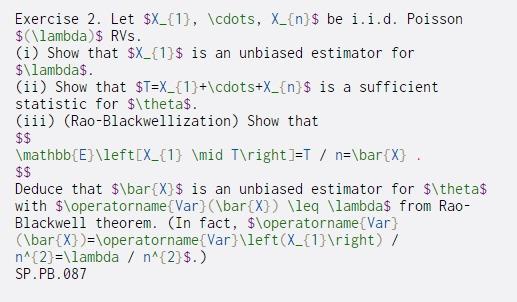 Exercise 2. Let \$X_{1}, \cdots, X_{n}\$ be i.i.d. Poisson \$(\lambda)\$ RVs.
(i) Show that \$X_{1}\$ is an unbiased estimator for \$\lambda\$.
(ii) Show that \$T=X_{1}+\cdots+X_{n}\$ is a sufficient statistic for \$\theta\$.
(iii) (Rao-Blackwellization) Show that
\$\$
\mathbb{E}\left[X_{1} \mid T\right]=T / n=\bar{X} .
\$\$
Deduce that \$\bar{X}\$ is an unbiased estimator for \$\theta\$ with \$\operatorname{Var}(\bar{X}) \leq \lambda\$ from Rao-Blackwell theorem. (In fact, \$\operatorname{Var}(\bar{X})=\operatorname{Var}\left(X_{1}\right) / n^{2}=\lambda / n^{2}\$.)
SP.PB.087